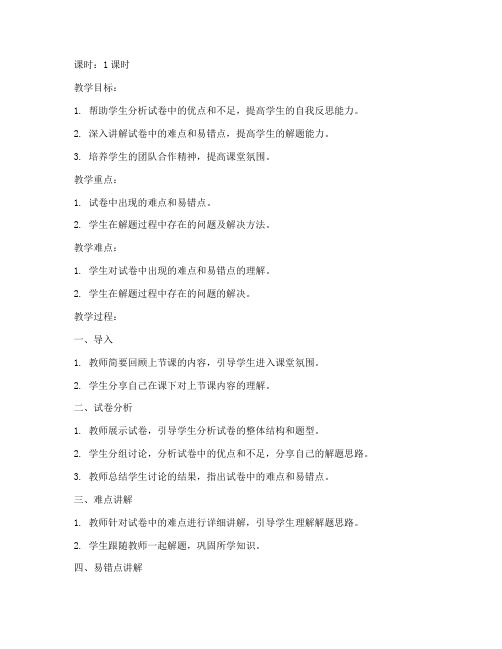 课时：1 课时

教学目标：

1. 帮助学生分析试卷中的优点和不足，提高学生的自我反思能力。

2. 深入讲解试卷中的难点和易错点，提高学生的解题能力。

3. 培养学生的团队合作精神，提高课堂氛围。

教学重点：

1. 试卷中出现的难点和易错点。

2. 学生在解题过程中存在的问题及解决方法。

教学难点：

1. 学生对试卷中出现的难点和易错点的理解。

2. 学生在解题过程中存在的问题的解决。

教学过程：

一、导入

1. 教师简要回顾上节课的内容，引导学生进入课堂氛围。

2. 学生分享自己在课下对上节课内容的理解。

二、试卷分析

1. 教师展示试卷，引导学生分析试卷的整体结构和题型。

2. 学生分组讨论，分析试卷中的优点和不足，分享自己的解题思路。

3. 教师总结学生讨论的结果，指出试卷中的难点和易错点。

三、难点讲解

1. 教师针对试卷中的难点进行详细讲解，引导学生理解解题思路。

2. 学生跟随教师一起解题，巩固所学知识。

四、易错点讲解